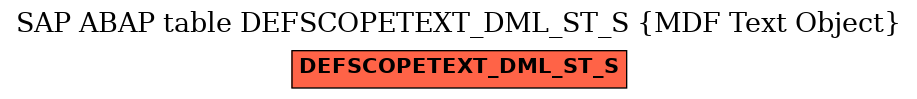 SAP ABAP table DEFSCOPETEXT_DML_ST_S {MDF Text Object}

DEFSCOPETEXT_DML_ST_S